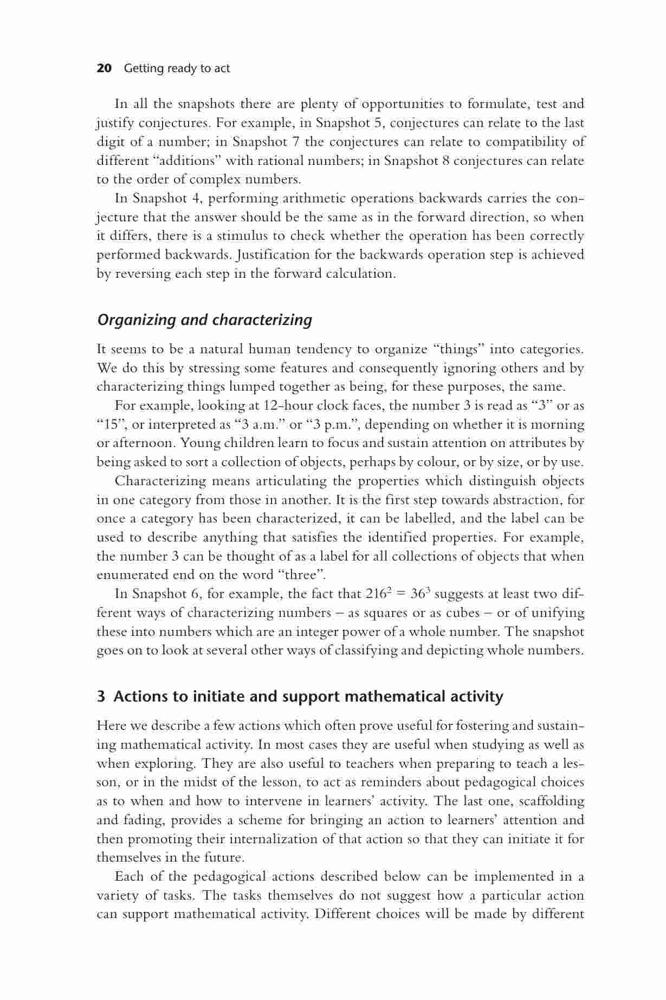 20 Getting ready to act

In all the snapshots there are plenty of opportunities to formulate, test and justify conjectures. For example, in Snapshot 5, conjectures can relate to the last digit of a number; in Snapshot 7 the conjectures can relate to compatibility of different "additions" with rational numbers; in Snapshot 8 conjectures can relate to the order of complex numbers.

In Snapshot 4, performing arithmetic operations backwards carries the conjecture that the answer should be the same as in the forward direction, so when it differs, there is a stimulus to check whether the operation has been correctly performed backwards. Justification for the backwards operation step is achieved by reversing each step in the forward calculation.

Organizing and characterizing

It seems to be a natural human tendency to organize "things" into categories. We do this by stressing some features and consequently ignoring others and by characterizing things lumped together as being, for these purposes, the same.

For example, looking at 12-hour clock faces, the number 3 is read as "3" or as "15", or interpreted as "3 a.m." or "3 p.m.", depending on whether it is morning or afternoon. Young children learn to focus and sustain attention on attributes by being asked to sort a collection of objects, perhaps by colour, or by size, or by use.

Characterizing means articulating the properties which distinguish objects in one category from those in another. It is the first step towards abstraction, for once a category has been characterized, it can be labelled, and the label can be used to describe anything that satisfies the identified properties. For example, the number 3 can be thought of as a label for all collections of objects that when enumerated end on the word "three".

In Snapshot 6, for example, the fact that $216^2 = 36^3$ suggests at least two different ways of characterizing numbers – as squares or as cubes – or of unifying these into numbers which are an integer power of a whole number. The snapshot goes on to look at several other ways of classifying and depicting whole numbers.

3 Actions to initiate and support mathematical activity

Here we describe a few actions which often prove useful for fostering and sustaining mathematical activity. In most cases they are useful when studying as well as when exploring. They are also useful to teachers when preparing to teach a lesson, or in the midst of the lesson, to act as reminders about pedagogical choices as to when and how to intervene in learners' activity. The last one, scaffolding and fading, provides a scheme for bringing an action to learners' attention and then promoting their internalization of that action so that they can initiate it for themselves in the future.

Each of the pedagogical actions described below can be implemented in a variety of tasks. The tasks themselves do not suggest how a particular action can support mathematical activity. Different choices will be made by different